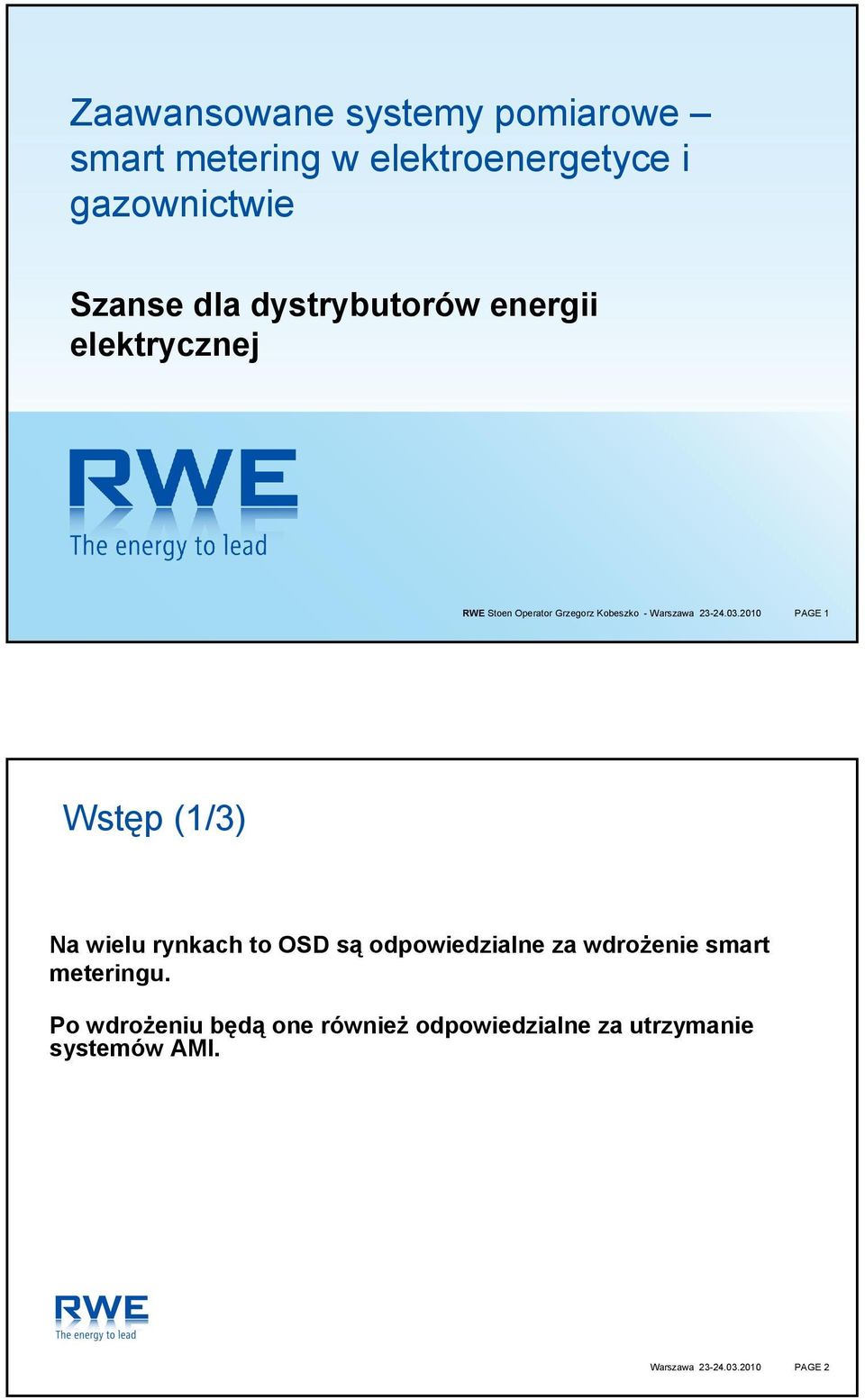 Zaawansowane systemy pomiarowe – smart metering w elektroenergetyce i gazownictwie

Szanse dla dystrybutorów energii elektrycznej

RWE
The energy to lead

RWE Stoen Operator Grzegorz Kobeszko - Warszawa 23-24.03.2010 PAGE 1

Wstęp (1/3)

Na wielu rynkach to OSD są odpowiedzialne za wdrożenie smart meteringu.

Po wdrożeniu będą one również odpowiedzialne za utrzymanie systemów AMI.

RWE
The energy to lead

Warszawa 23-24.03.2010 PAGE 2